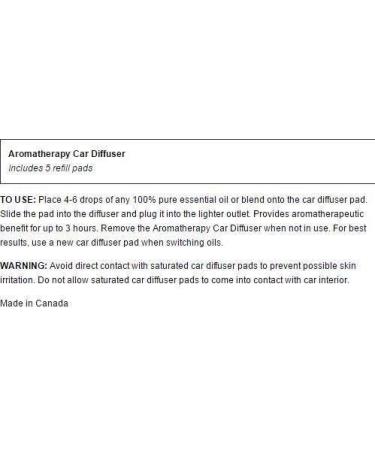 Aromatherapy Car Diffuser
Includes 5 refill pads

TO USE: Place 4-6 drops of any 100% pure essential oil or blend onto the car diffuser pad. Slide the pad into the diffuser and plug it into the lighter outlet. Provides aromatherapeutic benefit for up to 3 hours. Remove the Aromatherapy Car Diffuser when not in use. For best results, use a new car diffuser pad when switching oils.

WARNING: Avoid direct contact with saturated car diffuser pads to prevent possible skin irritation. Do not allow saturated car diffuser pads to come into contact with car interior.

Made in Canada